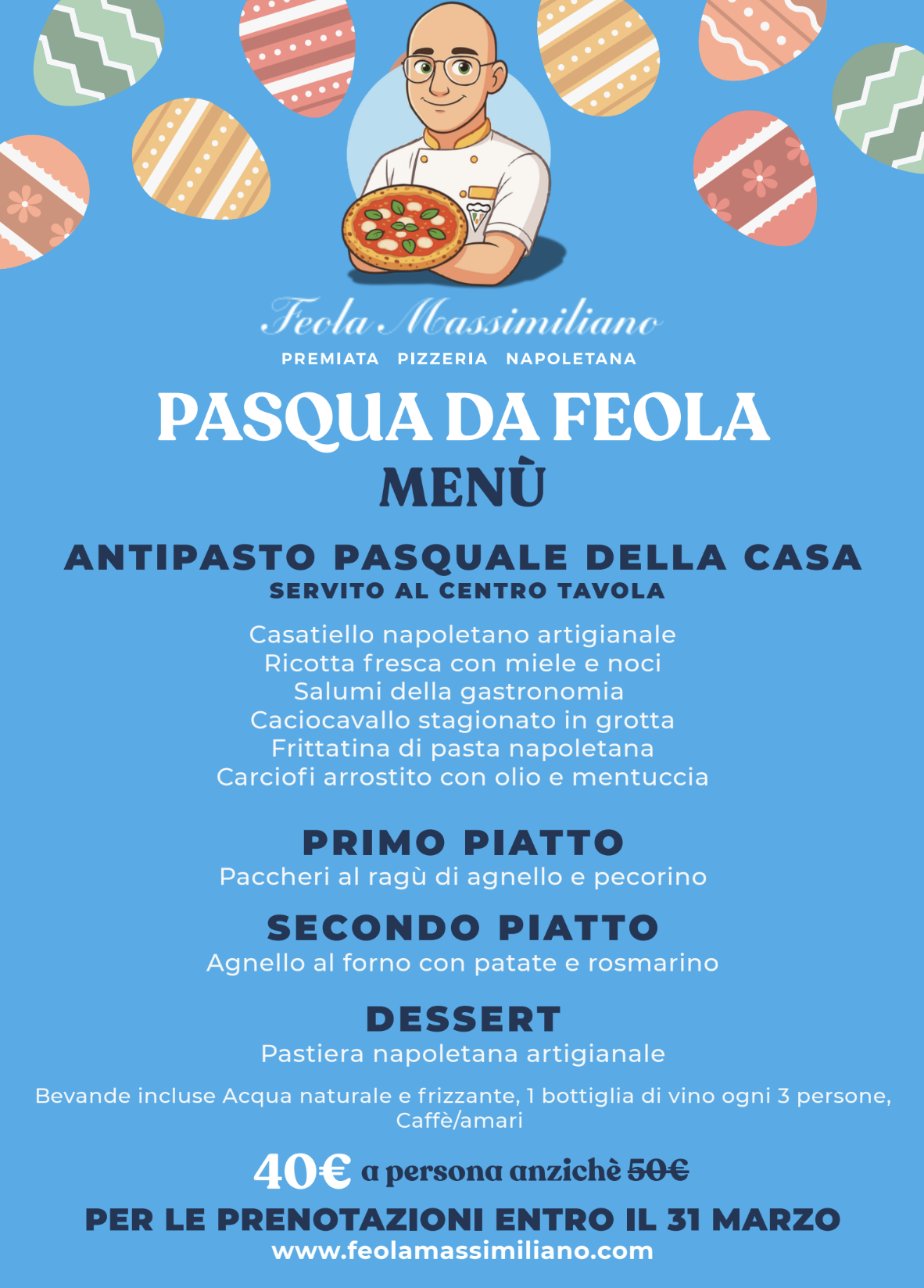 Feola Massimiliano
PREMIATA PIZZERIA NAPOLETANA

PASQUA DA FEOLA
MENÙ

ANTIPASTO PASQUALE DELLA CASA
SERVITO AL CENTRO TAVOLA

Casatiello napoletano artigianale
Ricotta fresca con miele e noci
Salumi della gastronomia
Caciocavallo stagionato in grotta
Frittatina di pasta napoletana
Carciofi arrostito con olio e mentuccia

PRIMO PIATTO
Paccheri al ragù di agnello e pecorino

SECONDO PIATTO
Agnello al forno con patate e rosmarino

DESSERT
Pastiera napoletana artigianale

Bevande incluse Acqua naturale e frizzante, 1 bottiglia di vino ogni 3 persone, Caffè/amari

40€ a persona anzichè 50€

PER LE PRENOTAZIONI ENTRO IL 31 MARZO
www.feolamassimiliano.com